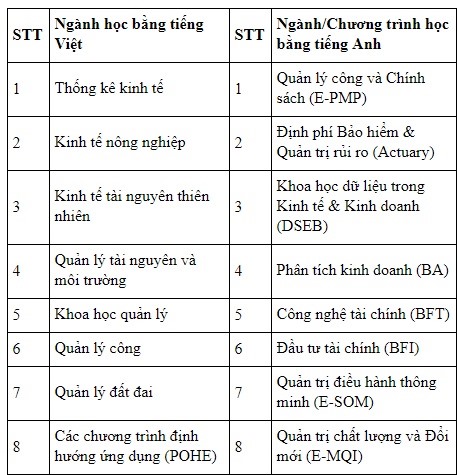 | STT | Ngành học bằng tiếng Việt | STT | Ngành/Chương trình học bằng tiếng Anh |
|---|---|---|---|
| 1 | Thống kê kinh tế | 1 | Quản lý công và Chính sách (E-PMP) |
| 2 | Kinh tế nông nghiệp | 2 | Định phí Bảo hiểm & Quản trị rủi ro (Actuary) |
| 3 | Kinh tế tài nguyên thiên nhiên | 3 | Khoa học dữ liệu trong Kinh tế & Kinh doanh (DSEB) |
| 4 | Quản lý tài nguyên và môi trường | 4 | Phân tích kinh doanh (BA) |
| 5 | Khoa học quản lý | 5 | Công nghệ tài chính (BFT) |
| 6 | Quản lý công | 6 | Đầu tư tài chính (BFI) |
| 7 | Quản lý đất đai | 7 | Quản trị điều hành thông minh (E-SOM) |
| 8 | Các chương trình định hướng ứng dụng (POHE) | 8 | Quản trị chất lượng và Đổi mới (E-MQI) |